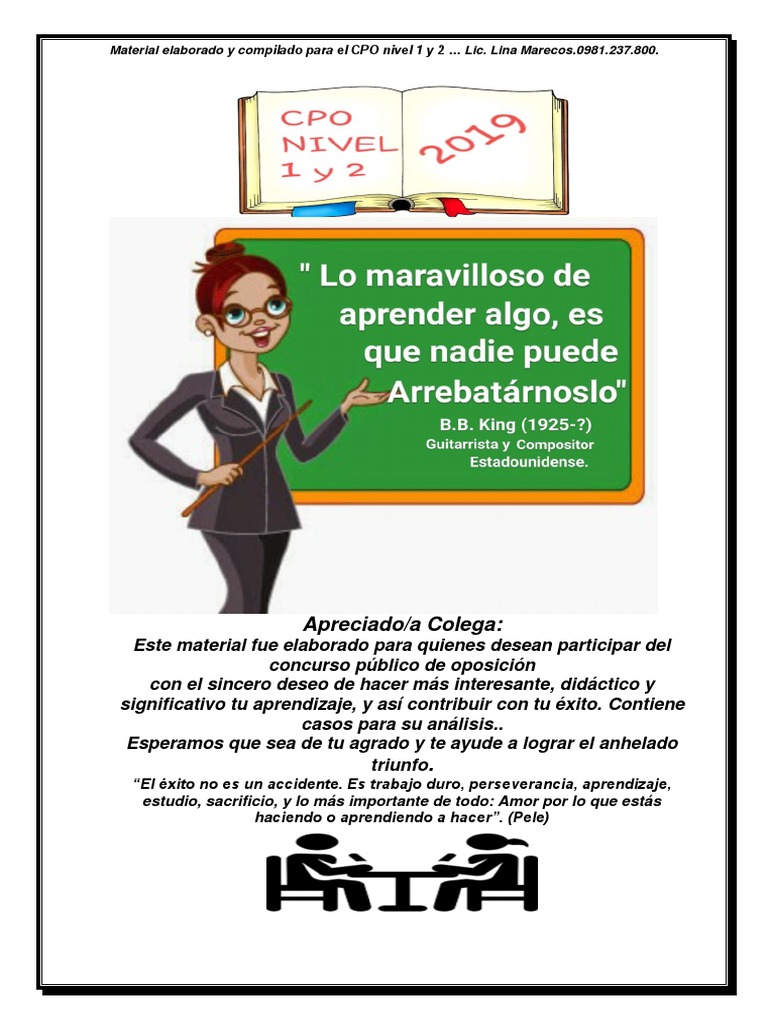 Material elaborado y compilado para el CPO nivel 1 y 2 ... Lic. Lina Marecos.0981.237.800.

CPO
NIVEL
1 y 2
2019

" Lo maravilloso de aprender algo, es que nadie puede Arrebatárnoslo"

B.B. King (1925-?)
Guitarrista y Compositor
Estadounidense.

Apreciado/a Colega:

Este material fue elaborado para quienes desean participar del concurso público de oposición con el sincero deseo de hacer más interesante, didáctico y significativo tu aprendizaje, y así contribuir con tu éxito. Contiene casos para su análisis..

Esperamos que sea de tu agrado y te ayude a lograr el anhelado triunfo.

"El éxito no es un accidente. Es trabajo duro, perseverancia, aprendizaje, estudio, sacrificio, y lo más importante de todo: Amor por lo que estás haciendo o aprendiendo a hacer". (Pele)